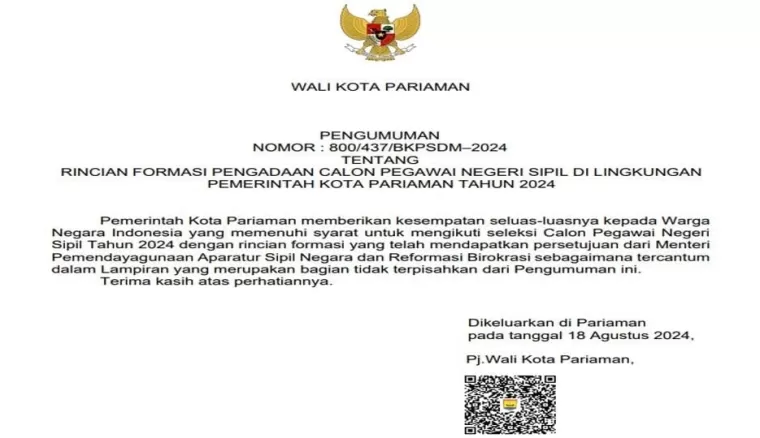 WALI KOTA PARIAMAN

PENGUMUMAN
NOMOR : 800/437/BKPSDM–2024
TENTANG
RINCIAN FORMASI PENGADAAN CALON PEGAWAI NEGERI SIPIL DI LINGKUNGAN PEMERINTAH KOTA PARIAMAN TAHUN 2024

Pemerintah Kota Pariaman memberikan kesempatan seluas-luasnya kepada Warga Negara Indonesia yang memenuhi syarat untuk mengikuti seleksi Calon Pegawai Negeri Sipil Tahun 2024 dengan rincian formasi yang telah mendapatkan persetujuan dari Menteri Pemendayagunaan Aparatur Sipil Negara dan Reformasi Birokrasi sebagaimana tercantum dalam Lampiran yang merupakan bagian tidak terpisahkan dari Pengumuman ini.

Terima kasih atas perhatiannya.

Dikeluarkan di Pariaman
pada tanggal 18 Agustus 2024,

Pj.Wali Kota Pariaman,